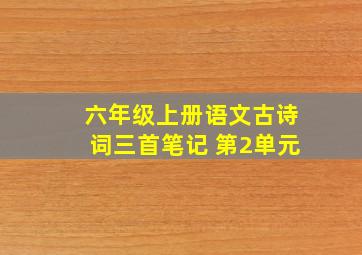 六年级上册语文古诗词三首笔记 第2单元